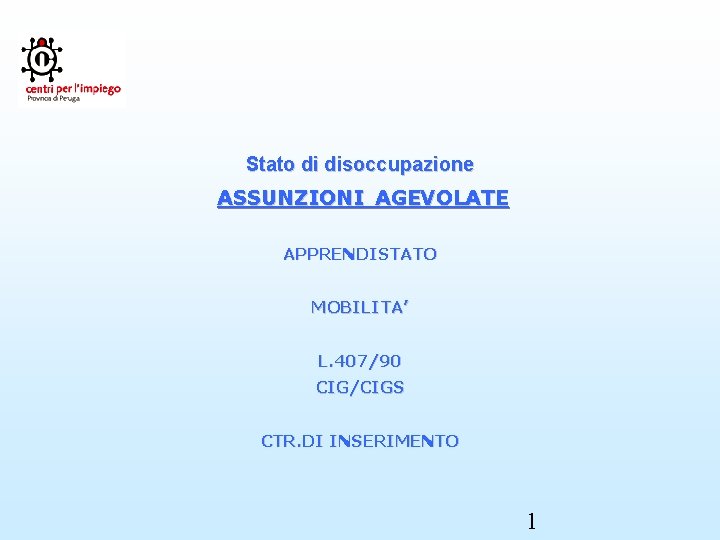 centri per l'impiego
Provincia di Perugia

Stato di disoccupazione

ASSUNZIONI AGEVOLATE

APPRENDISTATO

MOBILITA'

L.407/90
CIG/CIGS

CTR.DI INSERIMENTO

1